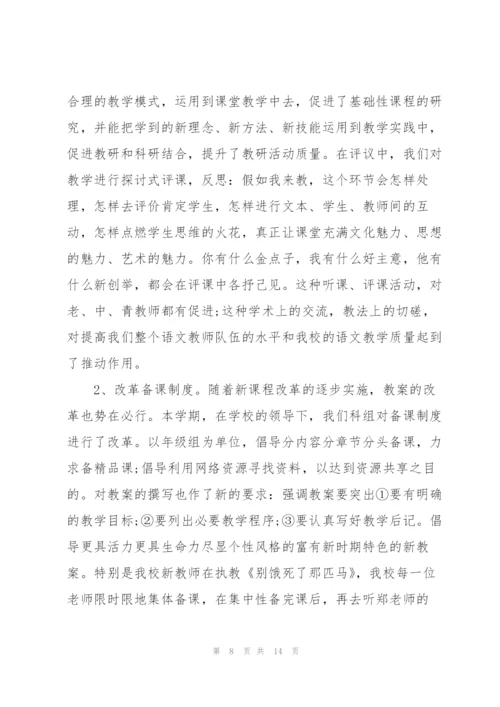 合理的教学模式，运用到课堂教学中去，促进了基础性课程的研究，并能把学到的新理念、新方法、新技能运用到教学实践中，促进教研和科研结合，提升了教研活动质量。在评议中，我们对教学进行探讨式评课，反思：假如我来教，这个环节会怎样处理，怎样去评价肯定学生，怎样进行文本、学生、教师间的互动，怎样点燃学生思维的火花，真正让课堂充满文化魅力、思想的魅力、艺术的魅力。你有什么金点子，我有什么好主意，他有什么新创举，都会在评课中各抒己见。这种听课、评课活动，对老、中、青教师都有促进;这种学术上的交流，教法上的切磋，对提高我们整个语文教师队伍的水平和我校的语文教学质量起到了推动作用。

2、改革备课制度。随着新课程改革的逐步实施，教案的改革也势在必行。本学期，在学校的领导下，我们科组对备课制度进行了改革。以年级组为单位，倡导分内容分章节分头备课，力求备精品课;倡导利用网络资源寻找资料，以达到资源共享之目的。对教案的撰写也作了新的要求：强调教案要突出①要有明确的教学目标;②要列出必要教学程序;③要认真写好教学后记。倡导更具活力更具生命力尽显个性风格的富有新时期特色的新教案。特别是我校新教师在执教《别饿死了那匹马》，我校每一位老师限时限地集体备课，在集中性备完课后，再去听郑老师的

第 8 页 共 14 页